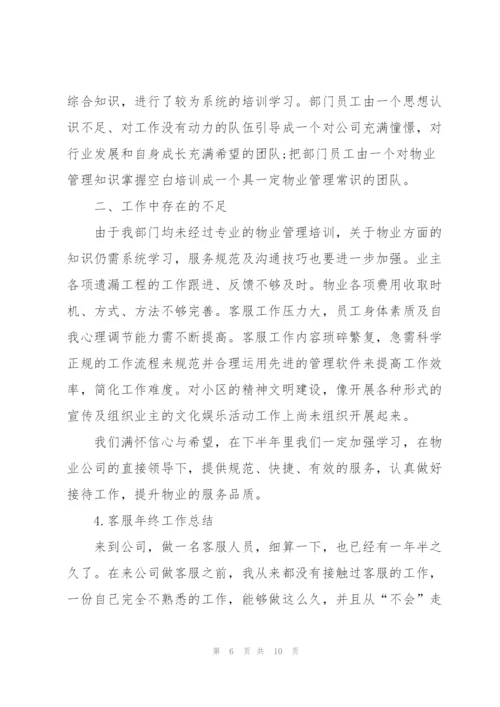 综合知识，进行了较为系统的培训学习。部门员工由一个思想认识不足、对工作没有动力的队伍引导成一个对公司充满憧憬，对行业发展和自身成长充满希望的团队;把部门员工由一个对物业管理知识掌握空白培训成一个具一定物业管理常识的团队。

二、工作中存在的不足

由于我部门均未经过专业的物业管理培训，关于物业方面的知识仍需系统学习，服务规范及沟通技巧也要进一步加强。业主各项遗漏工程的工作跟进、反馈不够及时。物业各项费用收取时机、方式、方法不够完善。客服工作压力大，员工身体素质及自我心理调节能力需不断提高。客服工作内容琐碎繁复，急需科学正规的工作流程来规范并合理运用先进的管理软件来提高工作效率，简化工作难度。对小区的精神文明建设，像开展各种形式的宣传及组织业主的文化娱乐活动工作上尚未组织开展起来。

我们满怀信心与希望，在下半年里我们一定加强学习，在物业公司的直接领导下，提供规范、快捷、有效的服务，认真做好接待工作，提升物业的服务品质。

4.客服年终工作总结

来到公司，做一名客服人员，细算一下，也已经有一年半之久了。在来公司做客服之前，我从来都没有接触过客服的工作，一份自己完全不熟悉的工作，能够做这么久，并且从“不会”走

第 6 页 共 10 页